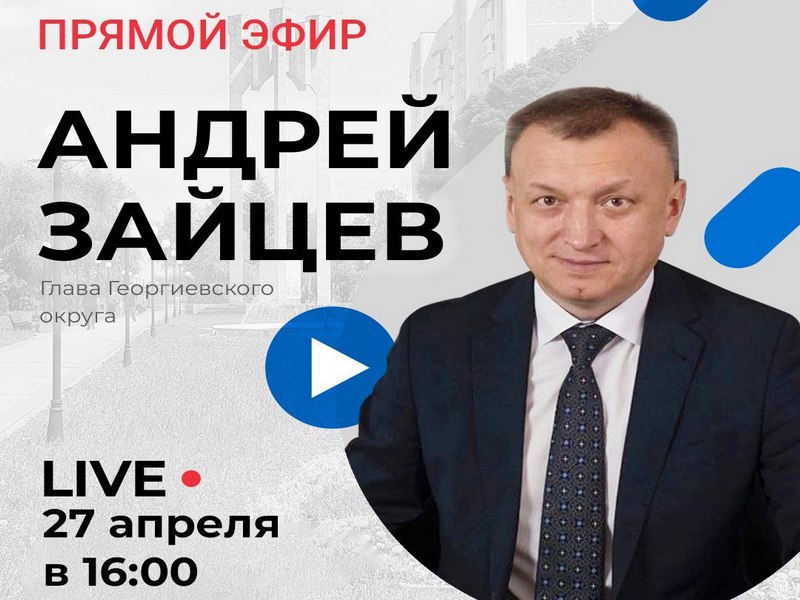 ПРЯМОЙ ЭФИР

АНДРЕЙ ЗАЙЦЕВ

Глава Георгиевского округа

LIVE
27 апреля
в 16:00